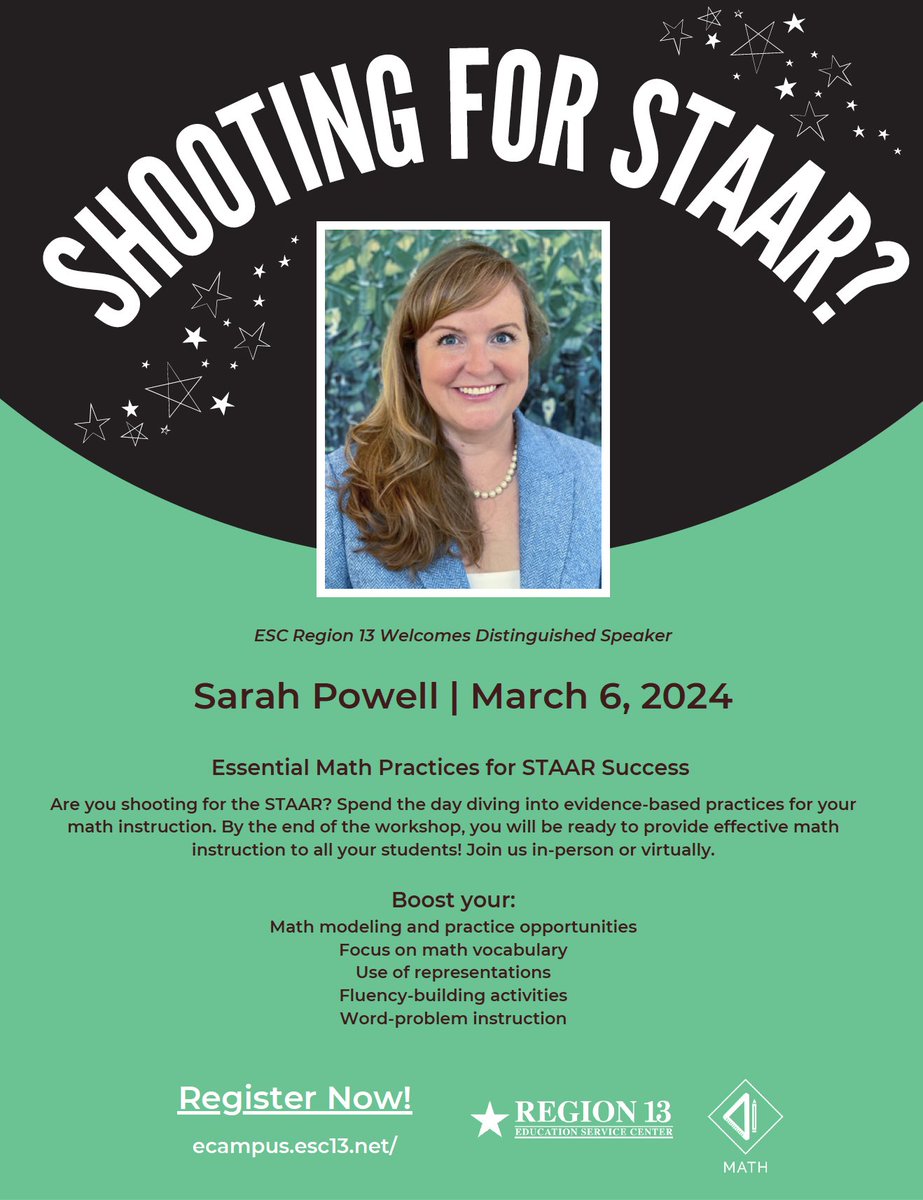 SHOOTING FOR STAAR?

ESC Region 13 Welcomes Distinguished Speaker

Sarah Powell | March 6, 2024

Essential Math Practices for STAAR Success

Are you shooting for the STAAR? Spend the day diving into evidence-based practices for your math instruction. By the end of the workshop, you will be ready to provide effective math instruction to all your students! Join us in-person or virtually.

Boost your:
Math modeling and practice opportunities
Focus on math vocabulary
Use of representations
Fluency-building activities
Word-problem instruction

Register Now!
ecampus.esc13.net/

REGION 13
EDUCATION SERVICE CENTER

MATH